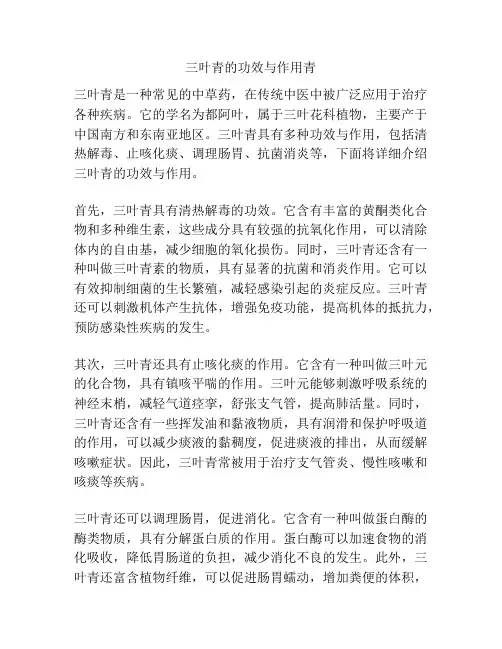 三叶青的功效与作用青

三叶青是一种常见的中草药，在传统中医中被广泛应用于治疗各种疾病。它的学名为都阿叶，属于三叶花科植物，主要产于中国南方和东南亚地区。三叶青具有多种功效与作用，包括清热解毒、止咳化痰、调理肠胃、抗菌消炎等，下面将详细介绍三叶青的功效与作用。

首先，三叶青具有清热解毒的功效。它含有丰富的黄酮类化合物和多种维生素，这些成分具有较强的抗氧化作用，可以清除体内的自由基，减少细胞的氧化损伤。同时，三叶青还含有一种叫做三叶青素的物质，具有显著的抗菌和消炎作用。它可以有效抑制细菌的生长繁殖，减轻感染引起的炎症反应。三叶青还可以刺激机体产生抗体，增强免疫功能，提高机体的抵抗力，预防感染性疾病的发生。

其次，三叶青还具有止咳化痰的作用。它含有一种叫做三叶元的化合物，具有镇咳平喘的作用。三叶元能够刺激呼吸系统的神经末梢，减轻气道痉挛，舒张支气管，提高肺活量。同时，三叶青还含有一些挥发油和黏液物质，具有润滑和保护呼吸道的作用，可以减少痰液的黏稠度，促进痰液的排出，从而缓解咳嗽症状。因此，三叶青常被用于治疗支气管炎、慢性咳嗽和咳痰等疾病。

三叶青还可以调理肠胃，促进消化。它含有一种叫做蛋白酶的酶类物质，具有分解蛋白质的作用。蛋白酶可以加速食物的消化吸收，降低胃肠道的负担，减少消化不良的发生。此外，三叶青还富含植物纤维，可以促进肠胃蠕动，增加粪便的体积，